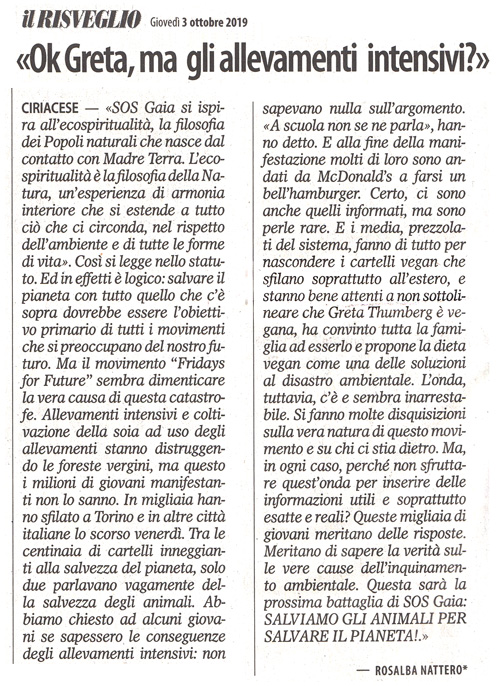 il RISVEGLIO Giovedì 3 ottobre 2019

«Ok Greta, ma gli allevamenti intensivi?»

CIRIACESE — «SOS Gaia si ispira all'ecospiritualità, la filosofia dei Popoli naturali che nasce dal contatto con Madre Terra. L'ecospiritualità è la filosofia della Natura, un'esperienza di armonia interiore che si estende a tutto ciò che ci circonda, nel rispetto dell'ambiente e di tutte le forme di vita». Così si legge nello statuto. Ed in effetti è logico: salvare il pianeta con tutto quello che c'è sopra dovrebbe essere l'obiettivo primario di tutti i movimenti che si preoccupano del nostro futuro. Ma il movimento "Fridays for Future" sembra dimenticare la vera causa di questa catastrofe. Allevamenti intensivi e coltivazione della soia ad uso degli allevamenti stanno distruggendo le foreste vergini, ma questo i milioni di giovani manifestanti non lo sanno. In migliaia hanno sfilato a Torino e in altre città italiane lo scorso venerdì. Tra le centinaia di cartelli inneggianti alla salvezza del pianeta, solo due parlavano vagamente della salvezza degli animali. Abbiamo chiesto ad alcuni giovani se sapessero le conseguenze degli allevamenti intensivi: non sapevano nulla sull'argomento. «A scuola non se ne parla», hanno detto. E alla fine della manifestazione molti di loro sono andati da McDonald's a farsi un bell'hamburger. Certo, ci sono anche quelli informati, ma sono perle rare. E i media, prezzolati del sistema, fanno di tutto per nascondere i cartelli vegan che sfilano soprattutto all'estero, e stanno bene attenti a non sottolineare che Greta Thumberg è vegana, ha convinto tutta la famiglia ad esserlo e propone la dieta vegan come una delle soluzioni al disastro ambientale. L'onda, tuttavia, c'è e sembra inarrestabile. Si fanno molte disquisizioni sulla vera natura di questo movimento e su chi ci stia dietro. Ma, in ogni caso, perché non sfruttare quest'onda per inserire delle informazioni utili e soprattutto esatte e reali? Queste migliaia di giovani meritano delle risposte. Meritano di sapere la verità sulle vere cause dell'inquinamento ambientale. Questa sarà la prossima battaglia di SOS Gaia: SALVIAMO GLI ANIMALI PER SALVARE IL PIANETA!.»

— ROSALBA NATTERO*